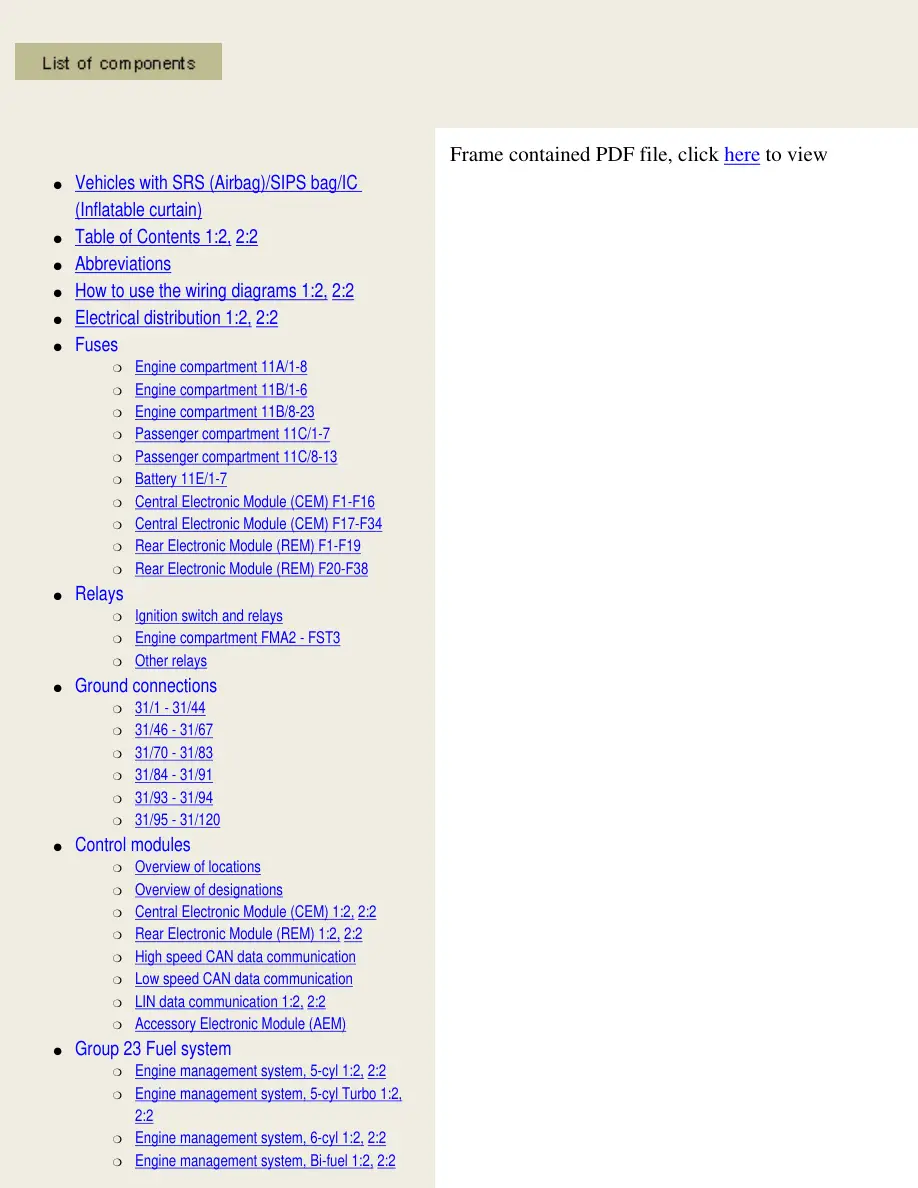 List of components

- Vehicles with SRS (Airbag)/SIPS bag/IC (Inflatable curtain)
- Table of Contents 1:2, 2:2
- Abbreviations
- How to use the wiring diagrams 1:2, 2:2
- Electrical distribution 1:2, 2:2
- Fuses
  - Engine compartment 11A/1-8
  - Engine compartment 11B/1-6
  - Engine compartment 11B/8-23
  - Passenger compartment 11C/1-7
  - Passenger compartment 11C/8-13
  - Battery 11E/1-7
  - Central Electronic Module (CEM) F1-F16
  - Central Electronic Module (CEM) F17-F34
  - Rear Electronic Module (REM) F1-F19
  - Rear Electronic Module (REM) F20-F38
- Relays
  - Ignition switch and relays
  - Engine compartment FMA2 - FST3
  - Other relays
- Ground connections
  - 31/1 - 31/44
  - 31/46 - 31/67
  - 31/70 - 31/83
  - 31/84 - 31/91
  - 31/93 - 31/94
  - 31/95 - 31/120
- Control modules
  - Overview of locations
  - Overview of designations
  - Central Electronic Module (CEM) 1:2, 2:2
  - Rear Electronic Module (REM) 1:2, 2:2
  - High speed CAN data communication
  - Low speed CAN data communication
  - LIN data communication 1:2, 2:2
  - Accessory Electronic Module (AEM)
- Group 23 Fuel system
  - Engine management system, 5-cyl 1:2, 2:2
  - Engine management system, 5-cyl Turbo 1:2, 2:2
  - Engine management system, 6-cyl 1:2, 2:2
  - Engine management system, Bi-fuel 1:2, 2:2

Frame contained PDF file, click here to view